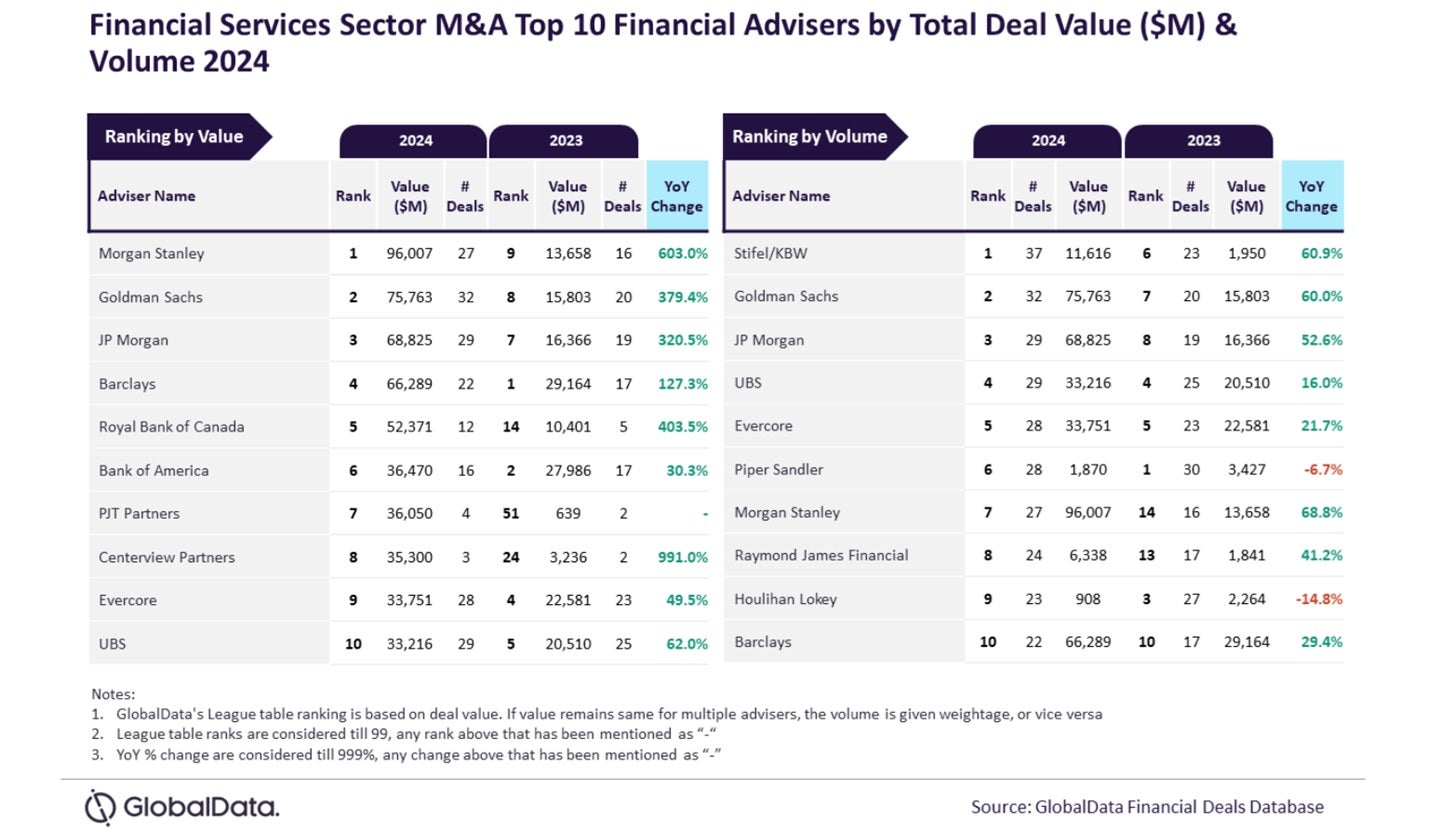 Financial Services Sector M&A Top 10 Financial Advisers by Total Deal Value ($M) & Volume 2024

Ranking by Value

| Adviser Name | 2024 Rank | 2024 Value ($M) | 2024 # Deals | 2023 Rank | 2023 Value ($M) | 2023 # Deals | YoY Change |
|---|---|---|---|---|---|---|---|
| Morgan Stanley | 1 | 96,007 | 27 | 9 | 13,658 | 16 | 603.0% |
| Goldman Sachs | 2 | 75,763 | 32 | 8 | 15,803 | 20 | 379.4% |
| JP Morgan | 3 | 68,825 | 29 | 7 | 16,366 | 19 | 320.5% |
| Barclays | 4 | 66,289 | 22 | 1 | 29,164 | 17 | 127.3% |
| Royal Bank of Canada | 5 | 52,371 | 12 | 14 | 10,401 | 5 | 403.5% |
| Bank of America | 6 | 36,470 | 16 | 2 | 27,986 | 17 | 30.3% |
| PJT Partners | 7 | 36,050 | 4 | 51 | 639 | 2 | - |
| Centerview Partners | 8 | 35,300 | 3 | 24 | 3,236 | 2 | 991.0% |
| Evercore | 9 | 33,751 | 28 | 4 | 22,581 | 23 | 49.5% |
| UBS | 10 | 33,216 | 29 | 5 | 20,510 | 25 | 62.0% |

Ranking by Volume

| Adviser Name | 2024 Rank | 2024 # Deals | 2024 Value ($M) | 2023 Rank | 2023 # Deals | 2023 Value ($M) | YoY Change |
|---|---|---|---|---|---|---|---|
| Stifel/KBW | 1 | 37 | 11,616 | 6 | 23 | 1,950 | 60.9% |
| Goldman Sachs | 2 | 32 | 75,763 | 7 | 20 | 15,803 | 60.0% |
| JP Morgan | 3 | 29 | 68,825 | 8 | 19 | 16,366 | 52.6% |
| UBS | 4 | 29 | 33,216 | 4 | 25 | 20,510 | 16.0% |
| Evercore | 5 | 28 | 33,751 | 5 | 23 | 22,581 | 21.7% |
| Piper Sandler | 6 | 28 | 1,870 | 1 | 30 | 3,427 | -6.7% |
| Morgan Stanley | 7 | 27 | 96,007 | 14 | 16 | 13,658 | 68.8% |
| Raymond James Financial | 8 | 24 | 6,338 | 13 | 17 | 1,841 | 41.2% |
| Houlihan Lokey | 9 | 23 | 908 | 3 | 27 | 2,264 | -14.8% |
| Barclays | 10 | 22 | 66,289 | 10 | 17 | 29,164 | 29.4% |

Notes:
1. GlobalData's League table ranking is based on deal value. If value remains same for multiple advisers, the volume is given weightage, or vice versa
2. League table ranks are considered till 99, any rank above that has been mentioned as "-"
3. YoY % change are considered till 999%, any change above that has been mentioned as "-"

GlobalData.

Source: GlobalData Financial Deals Database